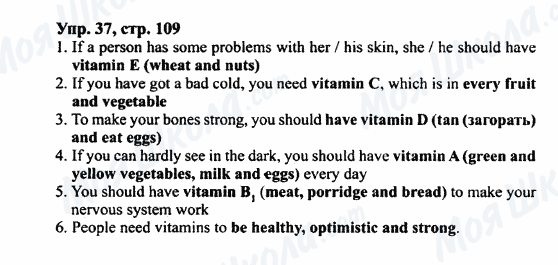 Упр. 37, стр. 109

1. If a person has some problems with her / his skin, she / he should have vitamin E (wheat and nuts)
2. If you have got a bad cold, you need vitamin C, which is in every fruit and vegetable
3. To make your bones strong, you should have vitamin D (tan (загорать) and eat eggs)
4. If you can hardly see in the dark, you should have vitamin A (green and yellow vegetables, milk and eggs) every day
5. You should have vitamin $B_1$ (meat, porridge and bread) to make your nervous system work
6. People need vitamins to be healthy, optimistic and strong.

Моя Школа.com